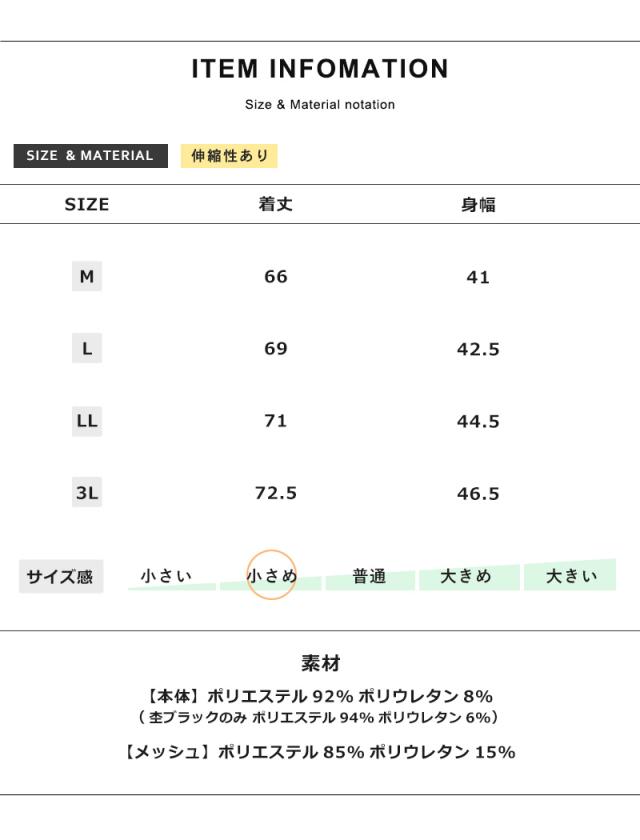 ITEM INFOMATION

Size & Material notation

SIZE & MATERIAL

伸縮性あり

| SIZE | 着丈 | 身幅 |
|---|---|---|
| M | 66 | 41 |
| L | 69 | 42.5 |
| LL | 71 | 44.5 |
| 3L | 72.5 | 46.5 |

サイズ感 小さい 小さめ 普通 大きめ 大きい

素材

【本体】ポリエステル92% ポリウレタン8%
（杢ブラックのみ ポリエステル94% ポリウレタン6%）

【メッシュ】ポリエステル85% ポリウレタン15%